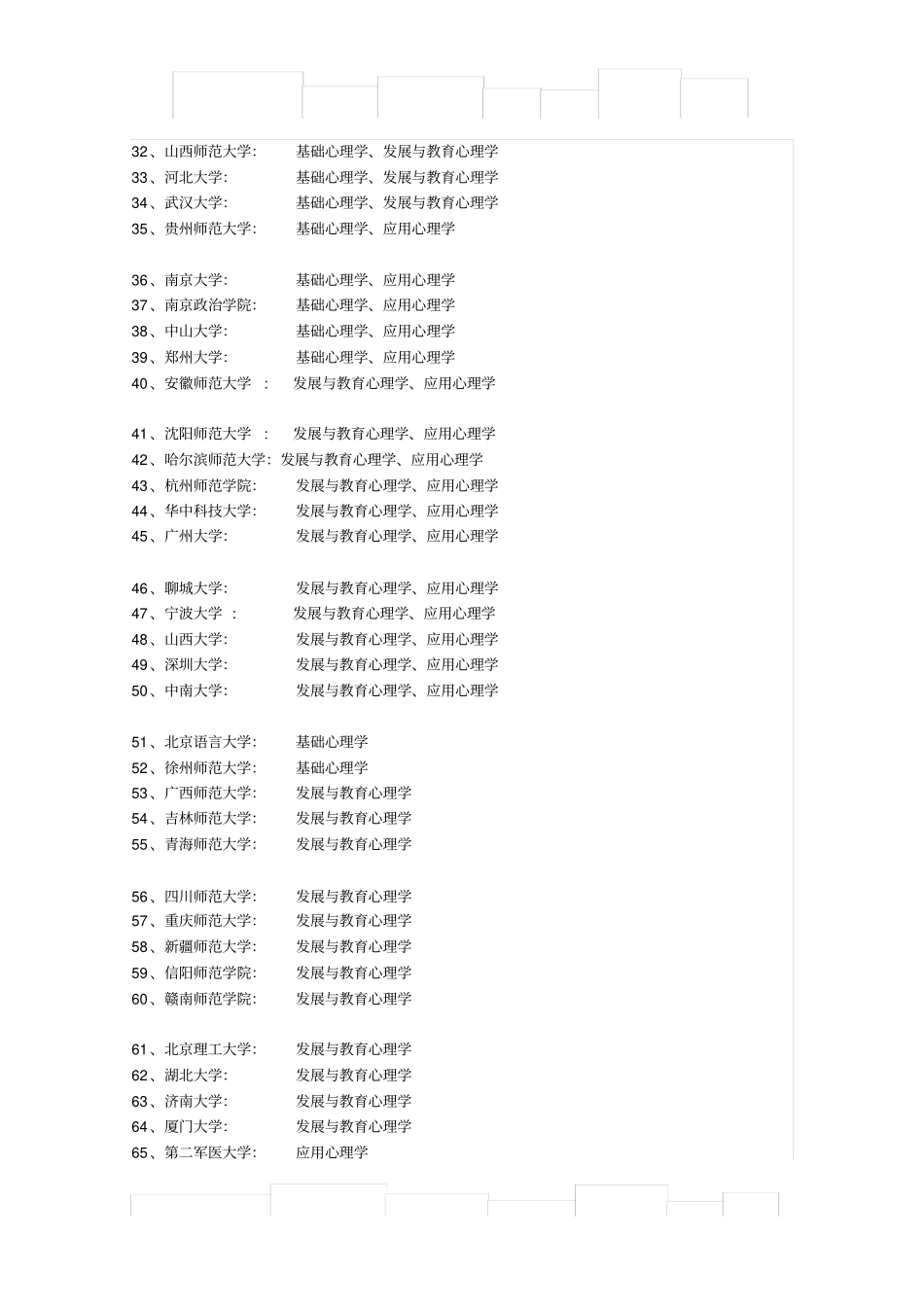 32、山西师范大学: 基础心理学、发展与教育心理学
33、河北大学: 基础心理学、发展与教育心理学
34、武汉大学: 基础心理学、发展与教育心理学
35、贵州师范大学: 基础心理学、应用心理学

36、南京大学: 基础心理学、应用心理学
37、南京政治学院: 基础心理学、应用心理学
38、中山大学: 基础心理学、应用心理学
39、郑州大学: 基础心理学、应用心理学
40、安徽师范大学 : 发展与教育心理学、应用心理学

41、沈阳师范大学 : 发展与教育心理学、应用心理学
42、哈尔滨师范大学: 发展与教育心理学、应用心理学
43、杭州师范学院: 发展与教育心理学、应用心理学
44、华中科技大学: 发展与教育心理学、应用心理学
45、广州大学: 发展与教育心理学、应用心理学

46、聊城大学: 发展与教育心理学、应用心理学
47、宁波大学 : 发展与教育心理学、应用心理学
48、山西大学: 发展与教育心理学、应用心理学
49、深圳大学: 发展与教育心理学、应用心理学
50、中南大学: 发展与教育心理学、应用心理学

51、北京语言大学: 基础心理学
52、徐州师范大学: 基础心理学
53、广西师范大学: 发展与教育心理学
54、吉林师范大学: 发展与教育心理学
55、青海师范大学: 发展与教育心理学

56、四川师范大学: 发展与教育心理学
57、重庆师范大学: 发展与教育心理学
58、新疆师范大学: 发展与教育心理学
59、信阳师范学院: 发展与教育心理学
60、赣南师范学院: 发展与教育心理学

61、北京理工大学: 发展与教育心理学
62、湖北大学: 发展与教育心理学
63、济南大学: 发展与教育心理学
64、厦门大学: 发展与教育心理学
65、第二军医大学: 应用心理学